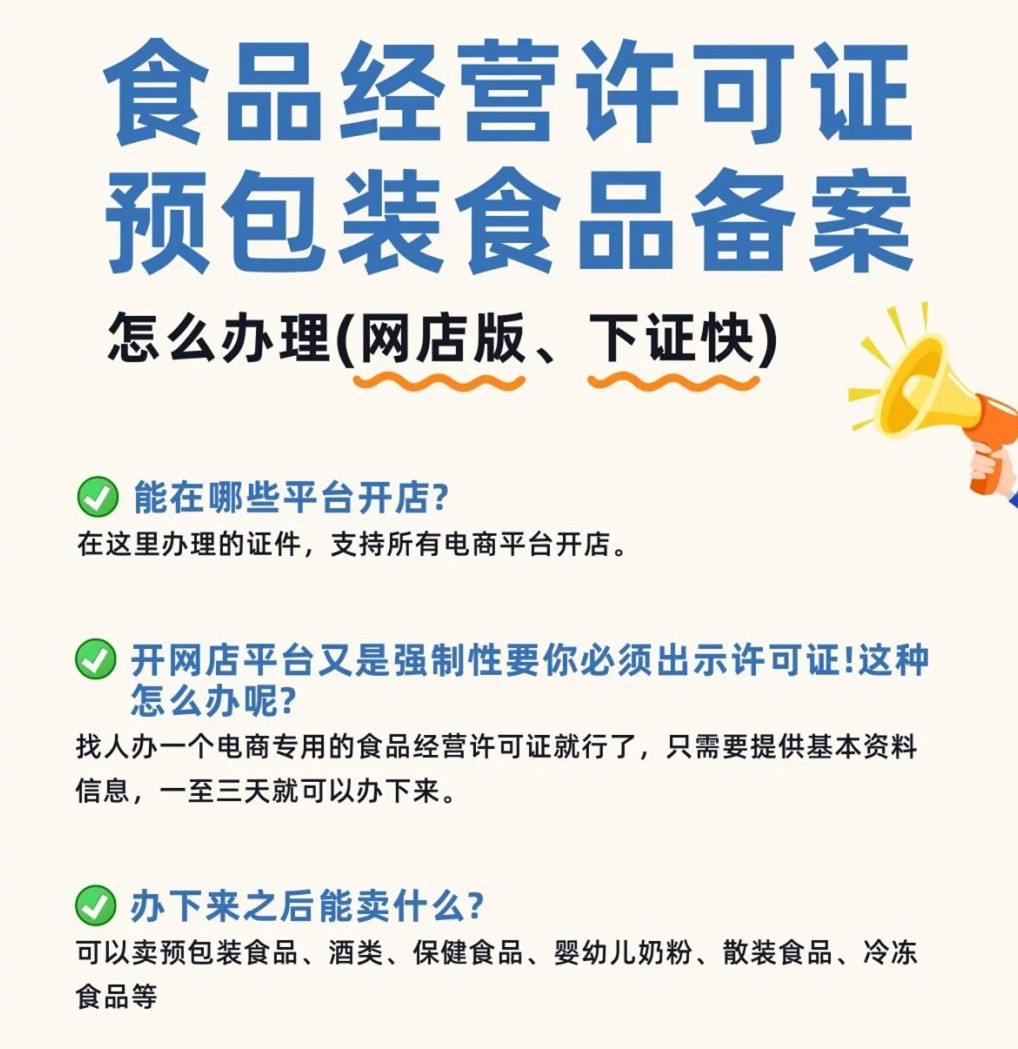 食品经营许可证
预包装食品备案

怎么办理(网店版、下证快)

能在哪些平台开店?
在这里办理的证件，支持所有电商平台开店。

开网店平台又是强制性要你必须出示许可证!这种怎么办呢?
找人办一个电商专用的食品经营许可证就行了，只需要提供基本资料信息，一至三天就可以办下来。

办下来之后能卖什么?
可以卖预包装食品、酒类、保健食品、婴幼儿奶粉、散装食品、冷冻食品等